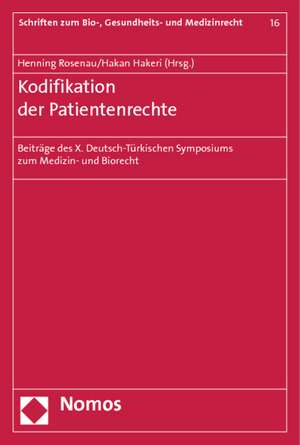 Schriften zum Bio-, Gesundheits- und Medizinrecht 16

Henning Rosenau/Hakan Hakeri (Hrsg.)

Kodifikation der Patientenrechte

Beiträge des X. Deutsch-Türkischen Symposiums zum Medizin- und Biorecht

Nomos